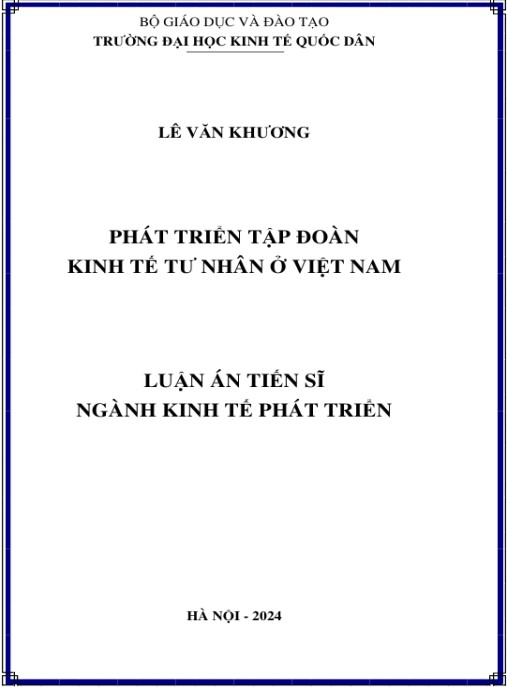 BỘ GIÁO DỤC VÀ ĐÀO TẠO
TRƯỜNG ĐẠI HỌC KINH TẾ QUỐC DÂN

LÊ VĂN KHƯƠNG

PHÁT TRIỂN TẬP ĐOÀN
KINH TẾ TƯ NHÂN Ở VIỆT NAM

LUẬN ÁN TIẾN SĨ
NGÀNH KINH TẾ PHÁT TRIỂN

HÀ NỘI - 2024